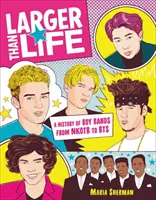 LARGER THAN LIFE

A HISTORY OF BOY BANDS FROM NKOTB TO BTS

MARIA SHERMAN